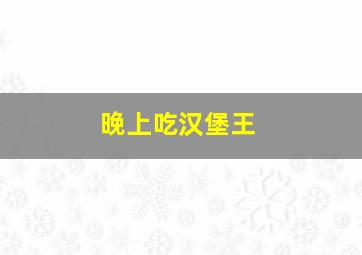 晚上吃汉堡王